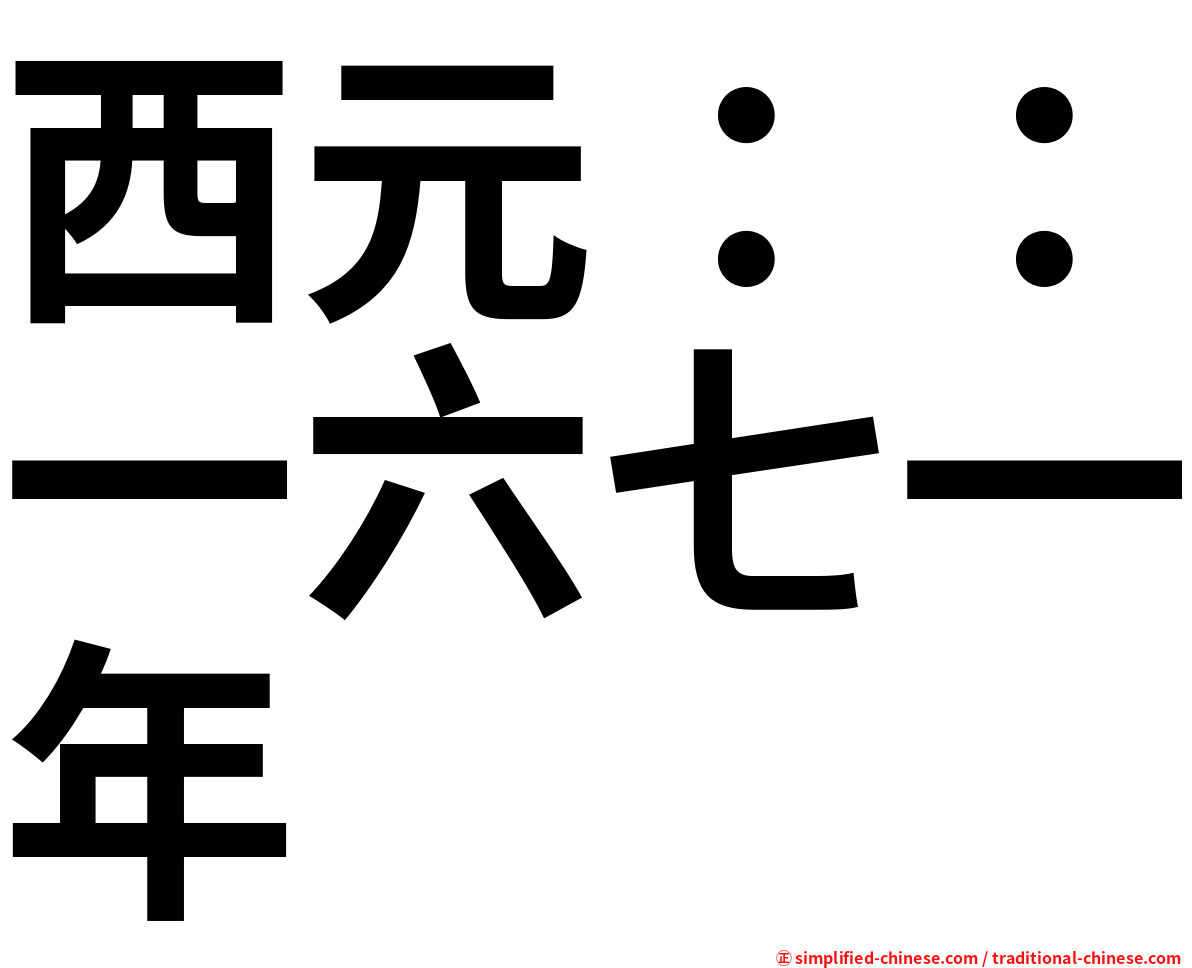 西元：：一六七一年

㊣ simplified-chinese.com / traditional-chinese.com